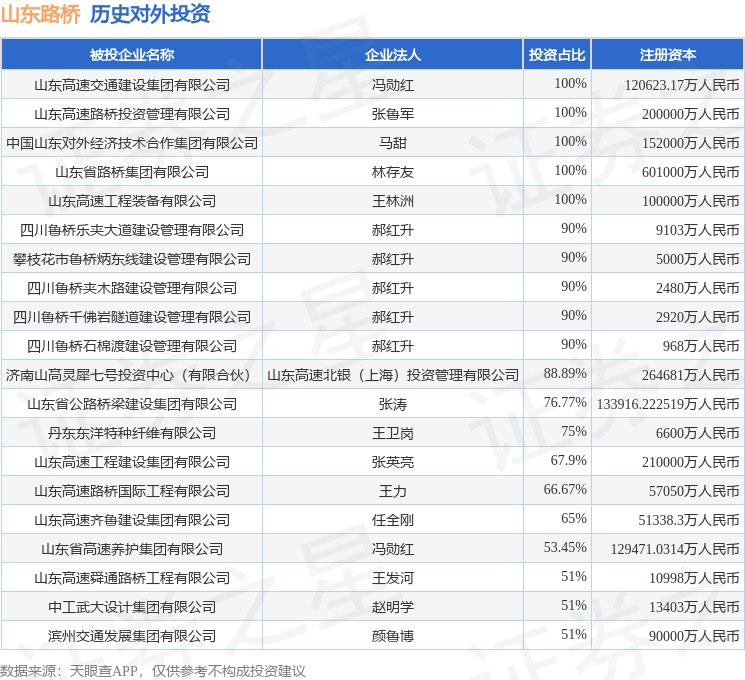 山东路桥 历史对外投资

| 被投企业名称 | 企业法人 | 投资占比 | 注册资本 |
|---|---|---|---|
| 山东高速交通建设集团有限公司 | 冯勋红 | 100% | 120623.17万人民币 |
| 山东高速路桥投资管理有限公司 | 张鲁军 | 100% | 200000万人民币 |
| 中国山东对外经济技术合作集团有限公司 | 马甜 | 100% | 152000万人民币 |
| 山东省路桥集团有限公司 | 林存友 | 100% | 601000万人民币 |
| 山东高速工程装备有限公司 | 王林洲 | 100% | 100000万人民币 |
| 四川鲁桥乐夹大道建设管理有限公司 | 郝红升 | 90% | 9103万人民币 |
| 攀枝花市鲁桥炳东线建设管理有限公司 | 郝红升 | 90% | 5000万人民币 |
| 四川鲁桥夹木路建设管理有限公司 | 郝红升 | 90% | 2480万人民币 |
| 四川鲁桥千佛岩隧道建设管理有限公司 | 郝红升 | 90% | 2920万人民币 |
| 四川鲁桥石棉渡建设管理有限公司 | 郝红升 | 90% | 968万人民币 |
| 济南山高灵犀七号投资中心（有限合伙） | 山东高速北银（上海）投资管理有限公司 | 88.89% | 264681万人民币 |
| 山东省公路桥梁建设集团有限公司 | 张涛 | 76.77% | 133916.222519万人民币 |
| 丹东东洋特种纤维有限公司 | 王卫岗 | 75% | 6600万人民币 |
| 山东高速工程建设集团有限公司 | 张英亮 | 67.9% | 210000万人民币 |
| 山东高速路桥国际工程有限公司 | 王力 | 66.67% | 57050万人民币 |
| 山东高速齐鲁建设集团有限公司 | 任全刚 | 65% | 51338.3万人民币 |
| 山东省高速养护集团有限公司 | 冯勋红 | 53.45% | 129471.0314万人民币 |
| 山东高速舜通路桥工程有限公司 | 王发河 | 51% | 10998万人民币 |
| 中工武大设计集团有限公司 | 赵明学 | 51% | 13403万人民币 |
| 滨州交通发展集团有限公司 | 颜鲁博 | 51% | 90000万人民币 |

数据来源：天眼查APP，仅供参考不构成投资建议